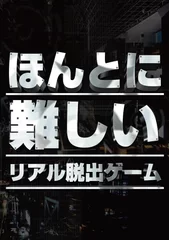 ほんとに
難しい
リアル脱出ゲーム